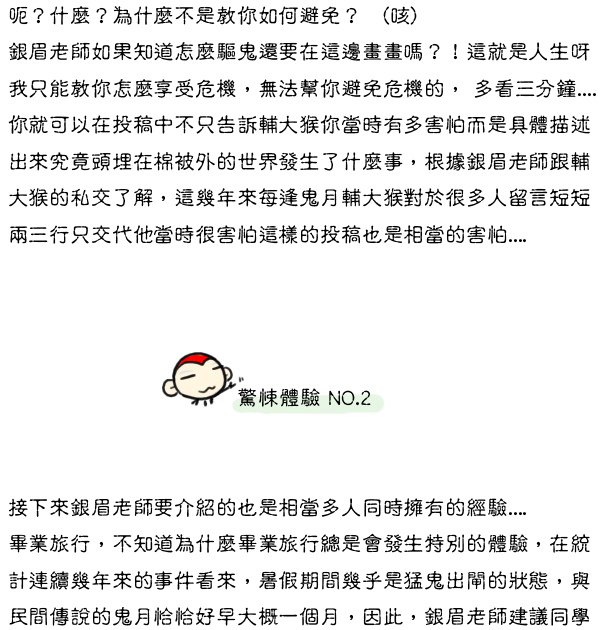 呃？什麼？為什麼不是教你如何避免？ （咳）
銀眉老師如果知道怎麼驅鬼還要在這邊畫畫嗎？！這就是人生呀
我只能教你怎麼享受危機，無法幫你避免危機的， 多看三分鐘....
你就可以在投稿中不只告訴輔大猴你當時有多害怕而是具體描述出來究竟頭埋在棉被外的世界發生了什麼事，根據銀眉老師跟輔大猴的私交了解，這幾年來每逢鬼月輔大猴對於很多人留言短短兩三行只交代他當時很害怕這樣的投稿也是相當的害怕....

驚悚體驗 NO.2

接下來銀眉老師要介紹的也是相當多人同時擁有的經驗....
畢業旅行，不知道為什麼畢業旅行總是會發生特別的體驗，在統計連續幾年來的事件看來，暑假期間幾乎是猛鬼出閘的狀態，與民間傳說的鬼月恰恰好早大概一個月，因此，銀眉老師建議同學